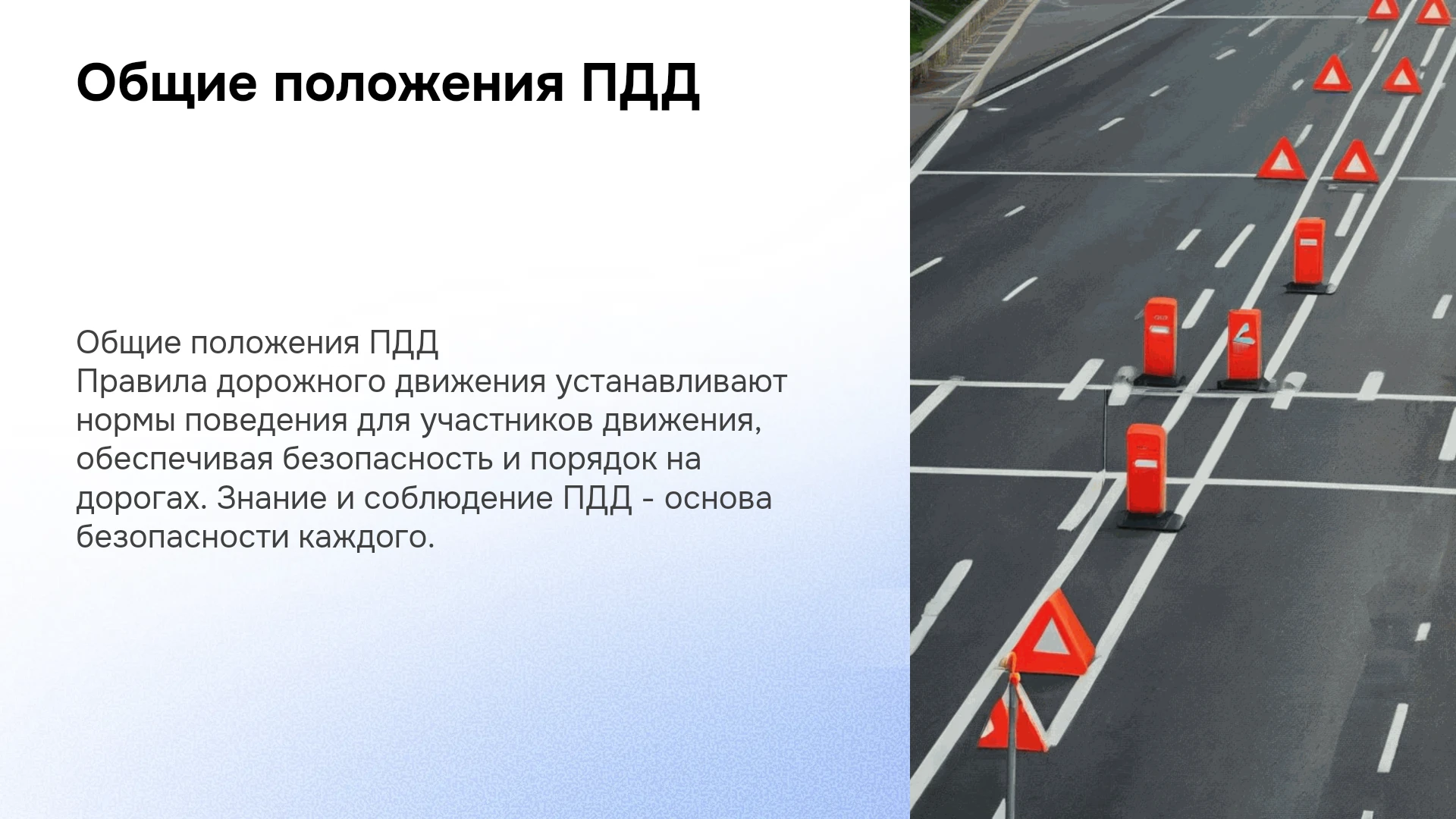 Общие положения ПДД

Общие положения ПДД
Правила дорожного движения устанавливают нормы поведения для участников движения, обеспечивая безопасность и порядок на дорогах. Знание и соблюдение ПДД - основа безопасности каждого.